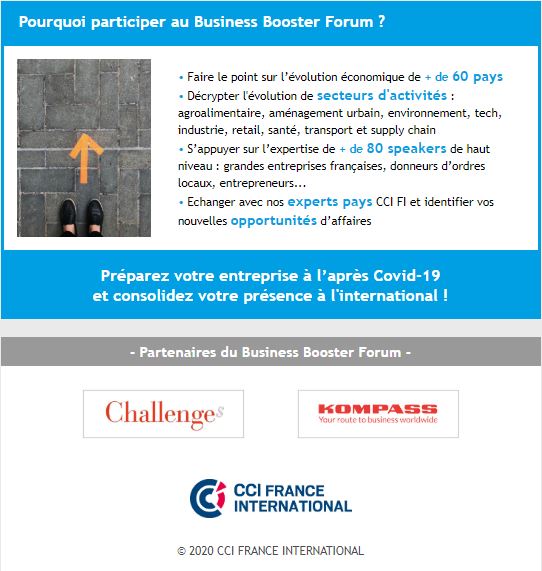 Pourquoi participer au Business Booster Forum ?

• Faire le point sur l'évolution économique de + de 60 pays
• Décrypter l'évolution de secteurs d'activités : agroalimentaire, aménagement urbain, environnement, tech, industrie, retail, santé, transport et supply chain
• S'appuyer sur l'expertise de + de 80 speakers de haut niveau : grandes entreprises françaises, donneurs d'ordres locaux, entrepreneurs...
• Echanger avec nos experts pays CCI FI et identifier vos nouvelles opportunités d'affaires

Préparez votre entreprise à l'après Covid-19
et consolidez votre présence à l'international !

- Partenaires du Business Booster Forum -

Challenges

KOMPASS
Your route to business worldwide

CCI FRANCE INTERNATIONAL

© 2020 CCI FRANCE INTERNATIONAL